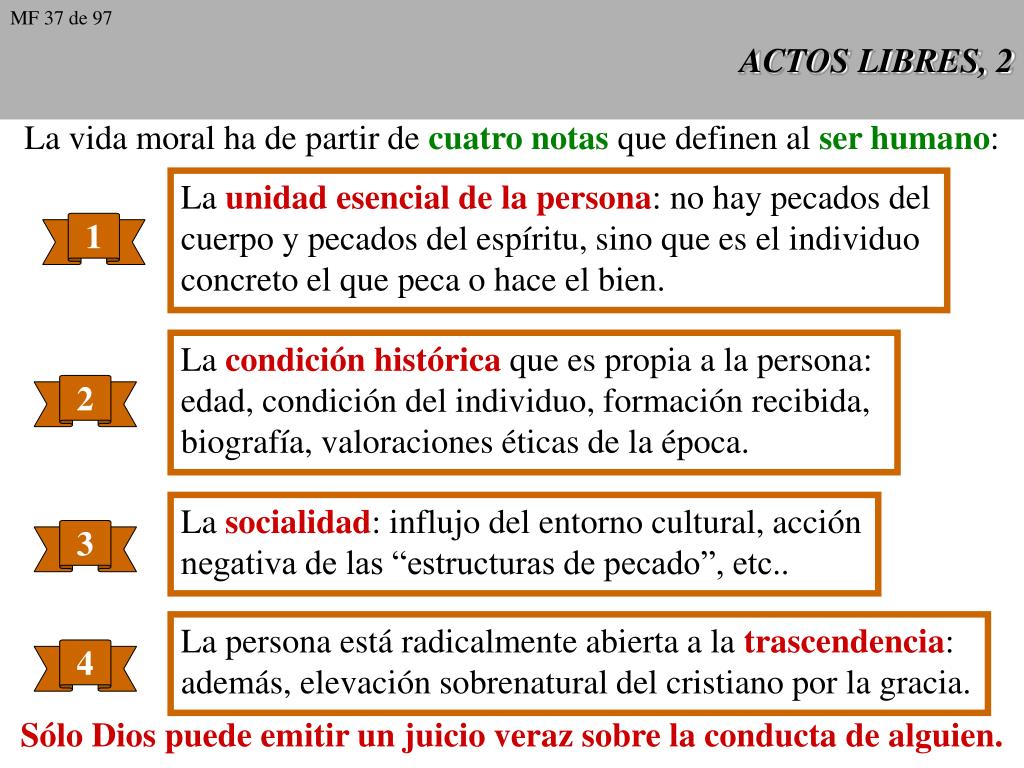 MF 37 de 97

ACTOS LIBRES, 2

La vida moral ha de partir de cuatro notas que definen al ser humano:

1

La unidad esencial de la persona: no hay pecados del cuerpo y pecados del espíritu, sino que es el individuo concreto el que peca o hace el bien.

2

La condición histórica que es propia a la persona: edad, condición del individuo, formación recibida, biografía, valoraciones éticas de la época.

3

La socialidad: influjo del entorno cultural, acción negativa de las “estructuras de pecado”, etc..

4

La persona está radicalmente abierta a la trascendencia: además, elevación sobrenatural del cristiano por la gracia.

Sólo Dios puede emitir un juicio veraz sobre la conducta de alguien.